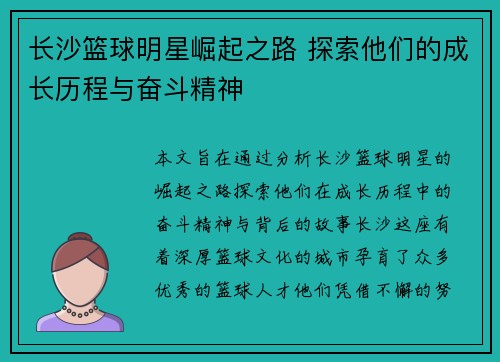 长沙篮球明星崛起之路 探索他们的成长历程与奋斗精神

本文旨在通过分析长沙篮球明星的崛起之路探索他们在成长历程中的奋斗精神与背后的故事长沙这座有着深厚篮球文化的城市孕育了众多优秀的篮球人才他们凭借不懈的努